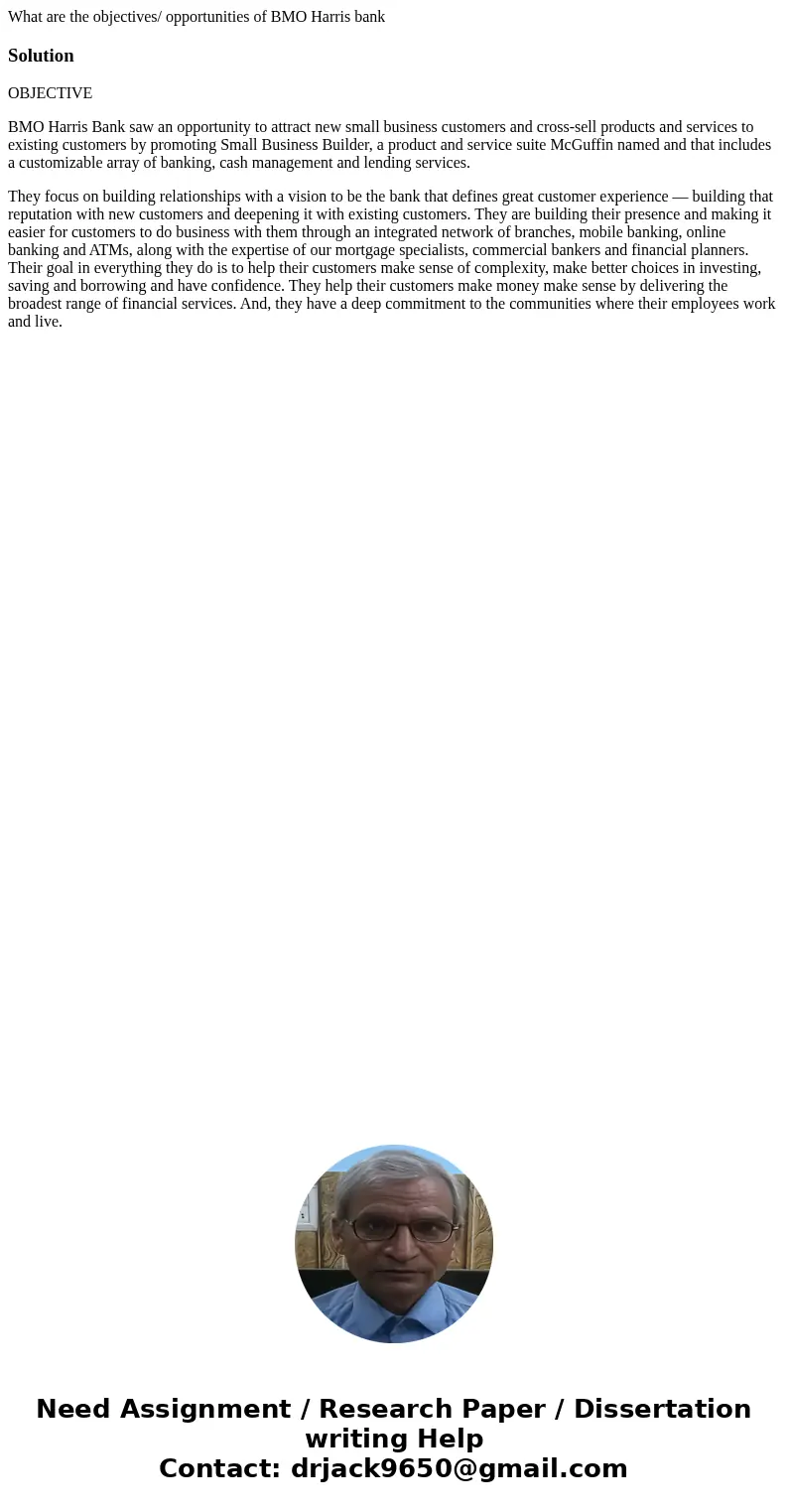 What are the objectives/ opportunities of BMO Harris bank

Solution

OBJECTIVE

BMO Harris Bank saw an opportunity to attract new small business customers and cross-sell products and services to existing customers by promoting Small Business Builder, a product and service suite McGuffin named and that includes a customizable array of banking, cash management and lending services.

They focus on building relationships with a vision to be the bank that defines great customer experience — building that reputation with new customers and deepening it with existing customers. They are building their presence and making it easier for customers to do business with them through an integrated network of branches, mobile banking, online banking and ATMs, along with the expertise of our mortgage specialists, commercial bankers and financial planners. Their goal in everything they do is to help their customers make sense of complexity, make better choices in investing, saving and borrowing and have confidence. They help their customers make money make sense by delivering the broadest range of financial services. And, they have a deep commitment to the communities where their employees work and live.

Need Assignment / Research Paper / Dissertation writing Help
Contact: drjack9650@gmail.com